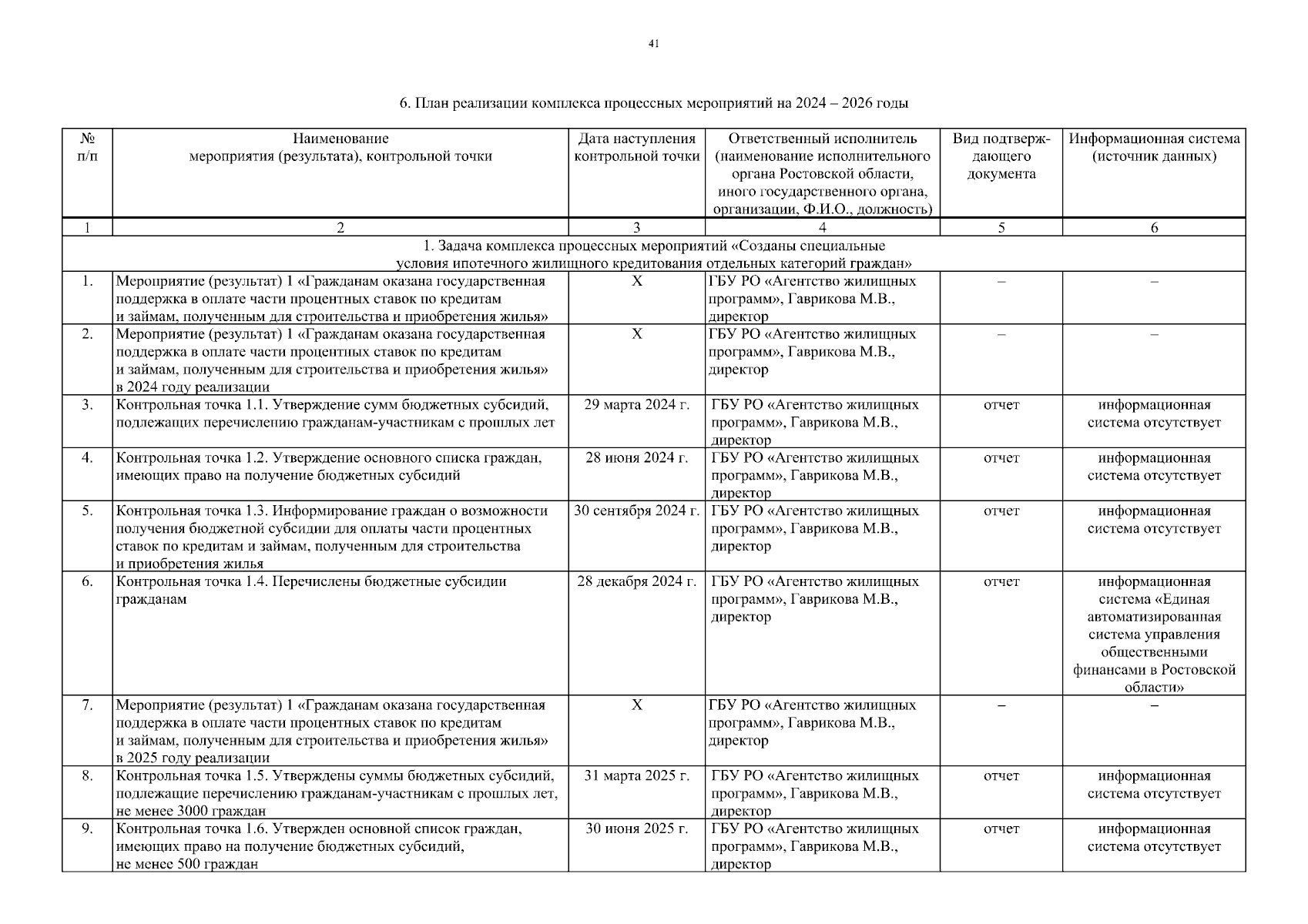 41

6. План реализации комплекса процессных мероприятий на 2024 – 2026 годы

| № п/п | Наименование мероприятия (результата), контрольной точки | Дата наступления контрольной точки | Ответственный исполнитель (наименование исполнительного органа Ростовской области, иного государственного органа, организации, Ф.И.О., должность) | Вид подтверждающего документа | Информационная система (источник данных) |
|---|---|---|---|---|---|
| 1 | 2 | 3 | 4 | 5 | 6 |
| 1. Задача комплекса процессных мероприятий «Созданы специальные условия ипотечного жилищного кредитования отдельных категорий граждан» | | | | | |
| 1. | Мероприятие (результат) 1 «Гражданам оказана государственная поддержка в оплате части процентных ставок по кредитам и займам, полученным для строительства и приобретения жилья» | Х | ГБУ РО «Агентство жилищных программ», Гаврикова М.В., директор | – | – |
| 2. | Мероприятие (результат) 1 «Гражданам оказана государственная поддержка в оплате части процентных ставок по кредитам и займам, полученным для строительства и приобретения жилья» в 2024 году реализации | Х | ГБУ РО «Агентство жилищных программ», Гаврикова М.В., директор | – | – |
| 3. | Контрольная точка 1.1. Утверждение сумм бюджетных субсидий, подлежащих перечислению гражданам-участникам с прошлых лет | 29 марта 2024 г. | ГБУ РО «Агентство жилищных программ», Гаврикова М.В., директор | отчет | информационная система отсутствует |
| 4. | Контрольная точка 1.2. Утверждение основного списка граждан, имеющих право на получение бюджетных субсидий | 28 июня 2024 г. | ГБУ РО «Агентство жилищных программ», Гаврикова М.В., директор | отчет | информационная система отсутствует |
| 5. | Контрольная точка 1.3. Информирование граждан о возможности получения бюджетной субсидии для оплаты части процентных ставок по кредитам и займам, полученным для строительства и приобретения жилья | 30 сентября 2024 г. | ГБУ РО «Агентство жилищных программ», Гаврикова М.В., директор | отчет | информационная система отсутствует |
| 6. | Контрольная точка 1.4. Перечислены бюджетные субсидии гражданам | 28 декабря 2024 г. | ГБУ РО «Агентство жилищных программ», Гаврикова М.В., директор | отчет | информационная система «Единая автоматизированная система управления общественными финансами в Ростовской области» |
| 7. | Мероприятие (результат) 1 «Гражданам оказана государственная поддержка в оплате части процентных ставок по кредитам и займам, полученным для строительства и приобретения жилья» в 2025 году реализации | Х | ГБУ РО «Агентство жилищных программ», Гаврикова М.В., директор | – | – |
| 8. | Контрольная точка 1.5. Утверждены суммы бюджетных субсидий, подлежащие перечислению гражданам-участникам с прошлых лет, не менее 3000 граждан | 31 марта 2025 г. | ГБУ РО «Агентство жилищных программ», Гаврикова М.В., директор | отчет | информационная система отсутствует |
| 9. | Контрольная точка 1.6. Утвержден основной список граждан, имеющих право на получение бюджетных субсидий, не менее 500 граждан | 30 июня 2025 г. | ГБУ РО «Агентство жилищных программ», Гаврикова М.В., директор | отчет | информационная система отсутствует |